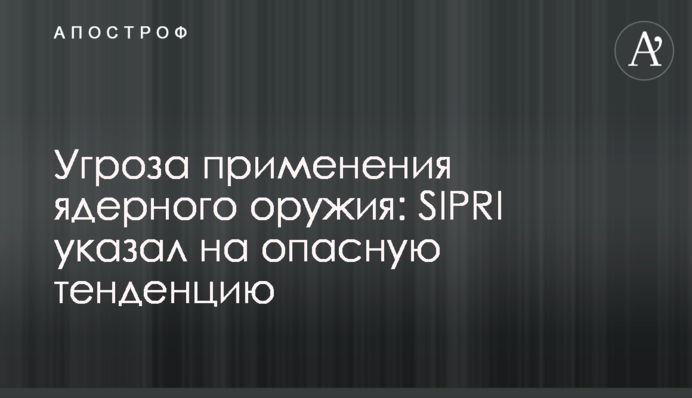 АПОСТРОФ

A'

Угроза применения ядерного оружия: SIPRI указал на опасную тенденцию